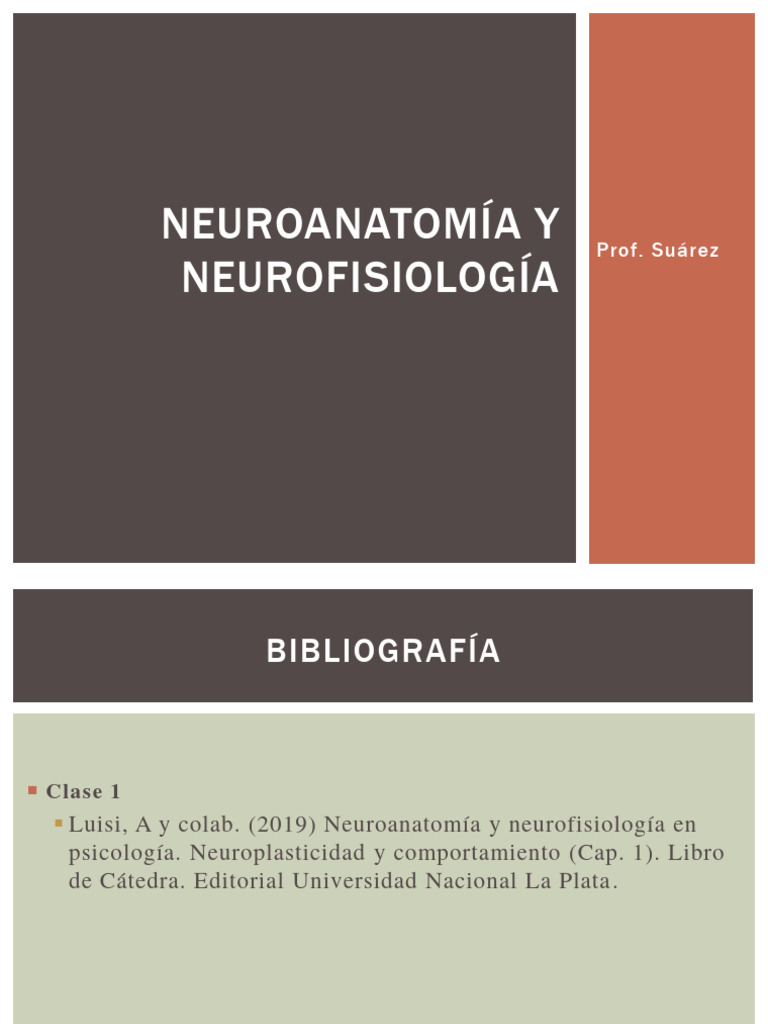 NEUROANATOMÍA Y NEUROFISIOLOGÍA

Prof. Suárez

BIBLIOGRAFÍA

Clase 1

Luisi, A y colab. (2019) Neuroanatomía y neurofisiología en psicología. Neuroplasticidad y comportamiento (Cap. 1). Libro de Cátedra. Editorial Universidad Nacional La Plata.